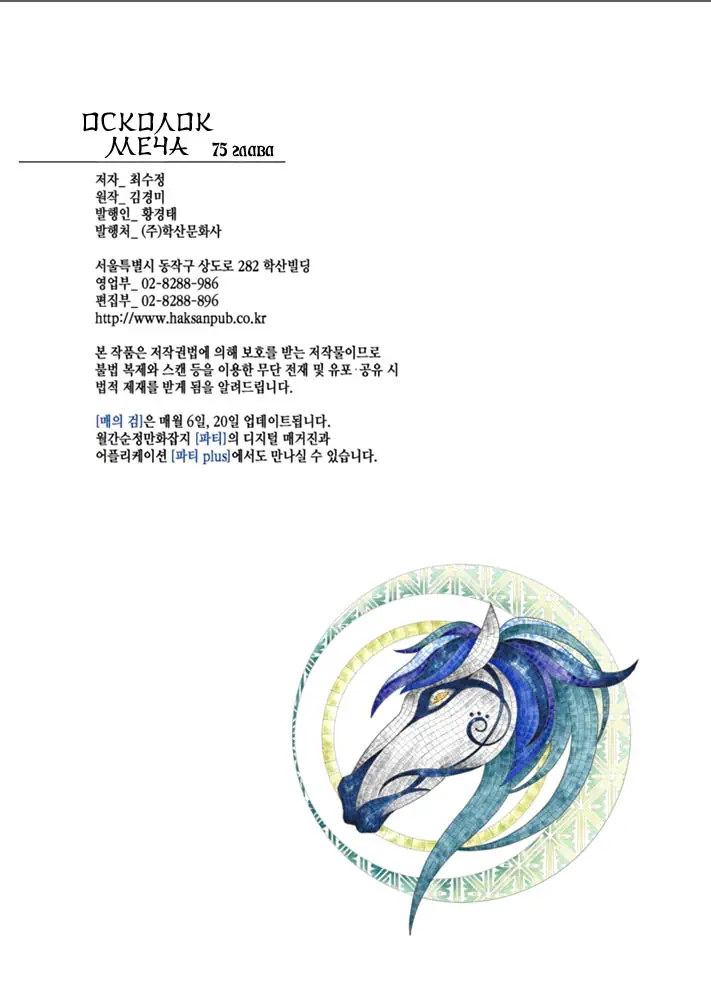 ОСКОЛОК МЕЧА 75 глава

저자_ 최수정
원작_ 김경미
발행인_ 황경태
발행처_ (주)학산문화사

서울특별시 동작구 상도로 282 학산빌딩
영업부_ 02-8288-986
편집부_ 02-8288-896
http://www.haksanpub.co.kr

본 작품은 저작권법에 의해 보호를 받는 저작물이므로 불법 복제와 스캔 등을 이용한 무단 전재 및 유포·공유 시 법적 제재를 받게 됨을 알려드립니다.

[매의 검]은 매월 6일, 20일 업데이트됩니다.
월간순정만화잡지 [파티]의 디지털 매거진과 어플리케이션 [파티 plus]에서도 만나실 수 있습니다.